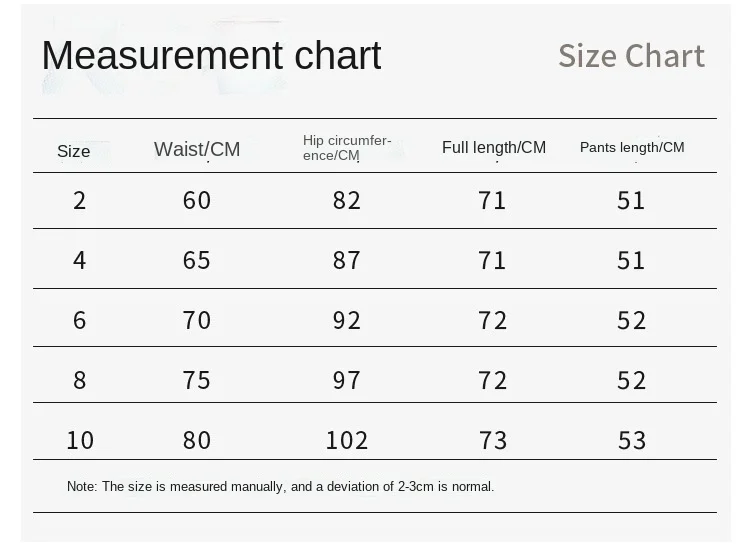 Measurement chart

Size Chart

| Size | Waist/CM | Hip circumference/CM | Full length/CM | Pants length/CM |
|---|---|---|---|---|
| 2 | 60 | 82 | 71 | 51 |
| 4 | 65 | 87 | 71 | 51 |
| 6 | 70 | 92 | 72 | 52 |
| 8 | 75 | 97 | 72 | 52 |
| 10 | 80 | 102 | 73 | 53 |

Note: The size is measured manually, and a deviation of 2-3cm is normal.